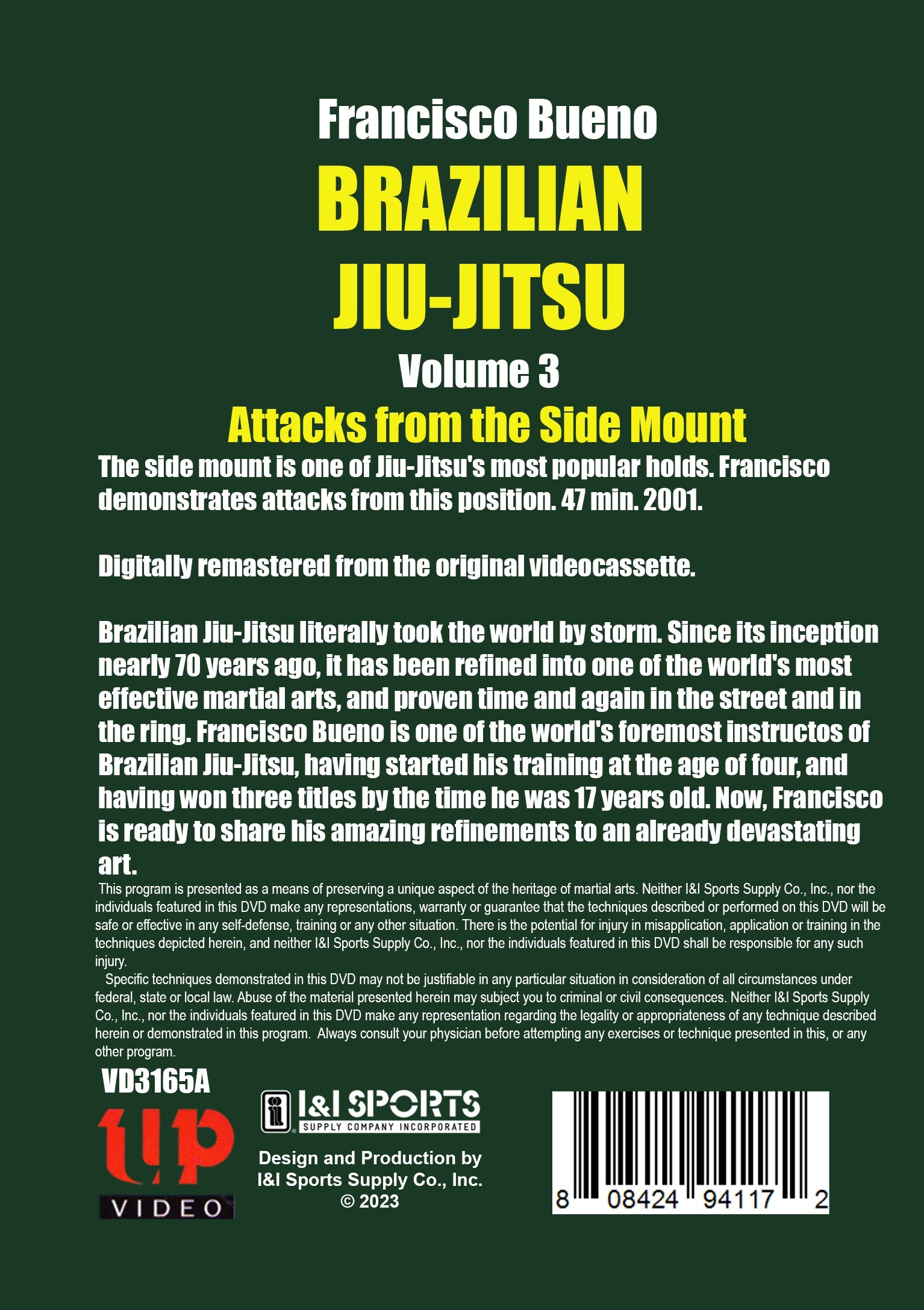 Francisco Bueno

BRAZILIAN JIU-JITSU

Volume 3

Attacks from the Side Mount

The side mount is one of Jiu-Jitsu's most popular holds. Francisco demonstrates attacks from this position. 47 min. 2001.

Digitally remastered from the original videocassette.

Brazilian Jiu-Jitsu literally took the world by storm. Since its inception nearly 70 years ago, it has been refined into one of the world's most effective martial arts, and proven time and again in the street and in the ring. Francisco Bueno is one of the world's foremost instructos of Brazilian Jiu-Jitsu, having started his training at the age of four, and having won three titles by the time he was 17 years old. Now, Francisco is ready to share his amazing refinements to an already devastating art.

This program is presented as a means of preserving a unique aspect of the heritage of martial arts. Neither I&I Sports Supply Co., Inc., nor the individuals featured in this DVD make any representations, warranty or guarantee that the techniques described or performed on this DVD will be safe or effective in any self-defense, training or any other situation. There is the potential for injury in misapplication, application or training in the techniques depicted herein, and neither I&I Sports Supply Co., Inc., nor the individuals featured in this DVD shall be responsible for any such injury.

Specific techniques demonstrated in this DVD may not be justifiable in any particular situation in consideration of all circumstances under federal, state or local law. Abuse of the material presented herein may subject you to criminal or civil consequences. Neither I&I Sports Supply Co., Inc., nor the individuals featured in this DVD make any representation regarding the legality or appropriateness of any technique described herein or demonstrated in this program. Always consult your physician before attempting any exercises or technique presented in this, or any other program.

VD3165A

up
VIDEO

I&I SPORTS
SUPPLY COMPANY INCORPORATED

Design and Production by
I&I Sports Supply Co., Inc.
© 2023

8 08424 94117 2